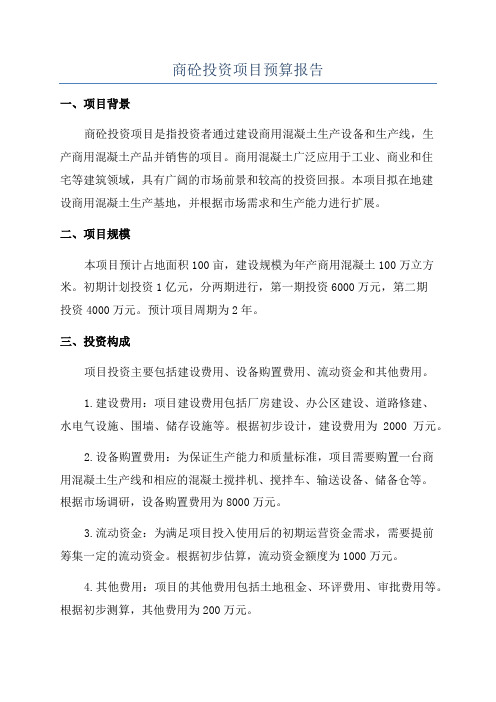 商砼投资项目预算报告

一、项目背景

商砼投资项目是指投资者通过建设商用混凝土生产设备和生产线，生产商用混凝土产品并销售的项目。商用混凝土广泛应用于工业、商业和住宅等建筑领域，具有广阔的市场前景和较高的投资回报。本项目拟在地建设商用混凝土生产基地，并根据市场需求和生产能力进行扩展。

二、项目规模

本项目预计占地面积100亩，建设规模为年产商用混凝土100万立方米。初期计划投资1亿元，分两期进行，第一期投资6000万元，第二期投资4000万元。预计项目周期为2年。

三、投资构成

项目投资主要包括建设费用、设备购置费用、流动资金和其他费用。

1.建设费用：项目建设费用包括厂房建设、办公区建设、道路修建、水电气设施、围墙、储存设施等。根据初步设计，建设费用为 2000 万元。

2.设备购置费用：为保证生产能力和质量标准，项目需要购置一台商用混凝土生产线和相应的混凝土搅拌机、搅拌车、输送设备、储备仓等。根据市场调研，设备购置费用为8000万元。

3.流动资金：为满足项目投入使用后的初期运营资金需求，需要提前筹集一定的流动资金。根据初步估算，流动资金额度为1000万元。

4.其他费用：项目的其他费用包括土地租金、环评费用、审批费用等。根据初步测算，其他费用为200万元。